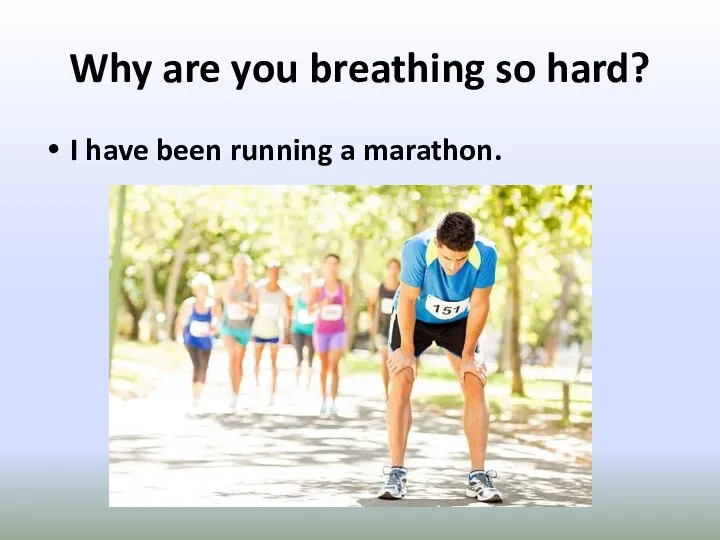 Why are you breathing so hard?

• I have been running a marathon.

151